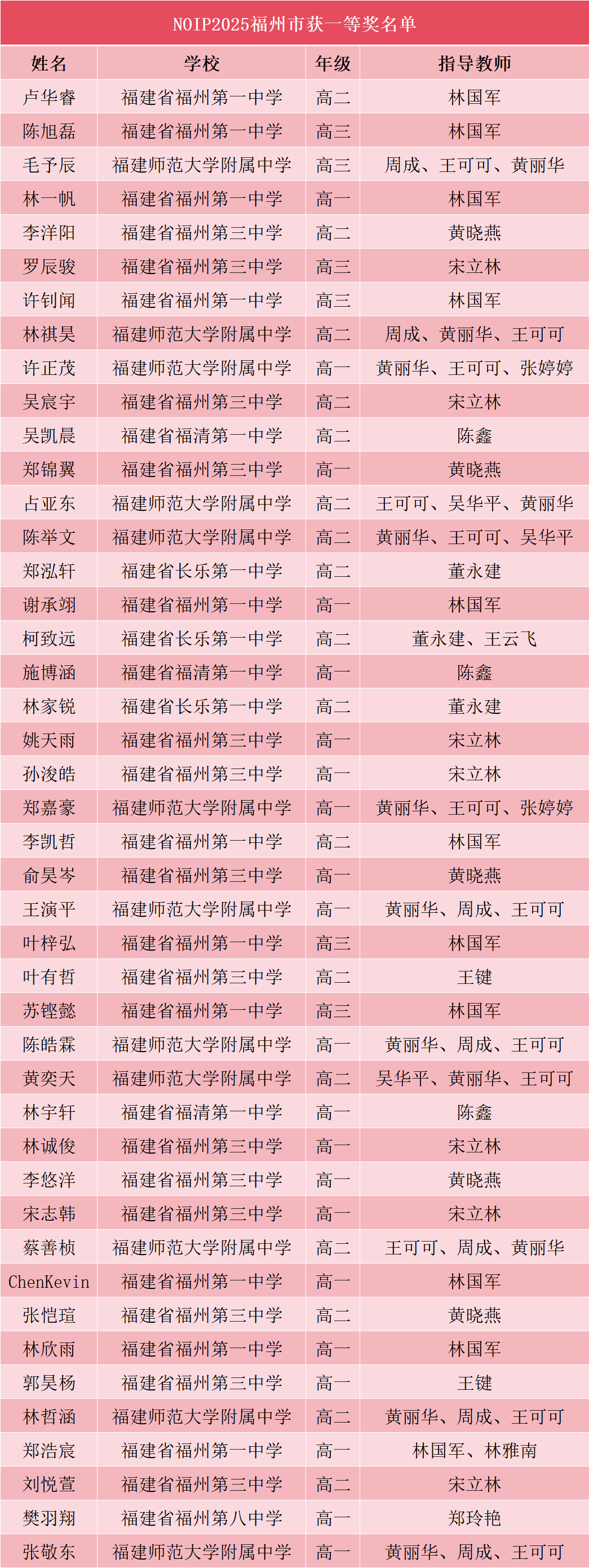 NOIP2025福州市获一等奖名单

| 姓名 | 学校 | 年级 | 指导教师 |
|---|---|---|---|
| 卢华睿 | 福建省福州第一中学 | 高二 | 林国军 |
| 陈旭磊 | 福建省福州第一中学 | 高三 | 林国军 |
| 毛予辰 | 福建师范大学附属中学 | 高三 | 周成、王可可、黄丽华 |
| 林一帆 | 福建省福州第一中学 | 高一 | 林国军 |
| 李洋阳 | 福建省福州第三中学 | 高二 | 黄晓燕 |
| 罗辰骏 | 福建省福州第三中学 | 高三 | 宋立林 |
| 许钊闻 | 福建省福州第一中学 | 高三 | 林国军 |
| 林祺昊 | 福建师范大学附属中学 | 高二 | 周成、黄丽华、王可可 |
| 许正茂 | 福建师范大学附属中学 | 高一 | 黄丽华、王可可、张婷婷 |
| 吴宸宇 | 福建省福州第三中学 | 高二 | 宋立林 |
| 吴凯晨 | 福建省福清第一中学 | 高二 | 陈鑫 |
| 郑锦翼 | 福建省福州第三中学 | 高一 | 黄晓燕 |
| 占亚东 | 福建师范大学附属中学 | 高二 | 王可可、吴华平、黄丽华 |
| 陈举文 | 福建师范大学附属中学 | 高二 | 黄丽华、王可可、吴华平 |
| 郑泓轩 | 福建省长乐第一中学 | 高二 | 董永建 |
| 谢承翊 | 福建省福州第一中学 | 高一 | 林国军 |
| 柯致远 | 福建省长乐第一中学 | 高二 | 董永建、王云飞 |
| 施博涵 | 福建省福清第一中学 | 高一 | 陈鑫 |
| 林家锐 | 福建省长乐第一中学 | 高二 | 董永建 |
| 姚天雨 | 福建省福州第三中学 | 高一 | 宋立林 |
| 孙浚皓 | 福建省福州第三中学 | 高一 | 宋立林 |
| 郑嘉豪 | 福建师范大学附属中学 | 高一 | 黄丽华、王可可、张婷婷 |
| 李凯哲 | 福建省福州第一中学 | 高二 | 林国军 |
| 俞昊岑 | 福建省福州第三中学 | 高一 | 黄晓燕 |
| 王演平 | 福建师范大学附属中学 | 高一 | 黄丽华、周成、王可可 |
| 叶梓弘 | 福建省福州第一中学 | 高三 | 林国军 |
| 叶有哲 | 福建省福州第三中学 | 高二 | 王键 |
| 苏铿懿 | 福建省福州第一中学 | 高三 | 林国军 |
| 陈皓霖 | 福建师范大学附属中学 | 高一 | 黄丽华、周成、王可可 |
| 黄奕天 | 福建师范大学附属中学 | 高二 | 吴华平、黄丽华、王可可 |
| 林宇轩 | 福建省福清第一中学 | 高一 | 陈鑫 |
| 林诚俊 | 福建省福州第三中学 | 高一 | 宋立林 |
| 李悠洋 | 福建省福州第三中学 | 高一 | 黄晓燕 |
| 宋志韩 | 福建省福州第三中学 | 高一 | 宋立林 |
| 蔡善桢 | 福建师范大学附属中学 | 高二 | 王可可、周成、黄丽华 |
| ChenKevin | 福建省福州第一中学 | 高一 | 林国军 |
| 张恺瑄 | 福建省福州第三中学 | 高二 | 黄晓燕 |
| 林欣雨 | 福建省福州第一中学 | 高一 | 林国军 |
| 郭昊杨 | 福建省福州第三中学 | 高一 | 王键 |
| 林哲涵 | 福建师范大学附属中学 | 高二 | 黄丽华、周成、王可可 |
| 郑浩宸 | 福建省福州第一中学 | 高一 | 林国军、林雅南 |
| 刘悦萱 | 福建省福州第三中学 | 高二 | 宋立林 |
| 樊羽翔 | 福建省福州第八中学 | 高一 | 郑玲艳 |
| 张敬东 | 福建师范大学附属中学 | 高一 | 黄丽华、周成、王可可 |